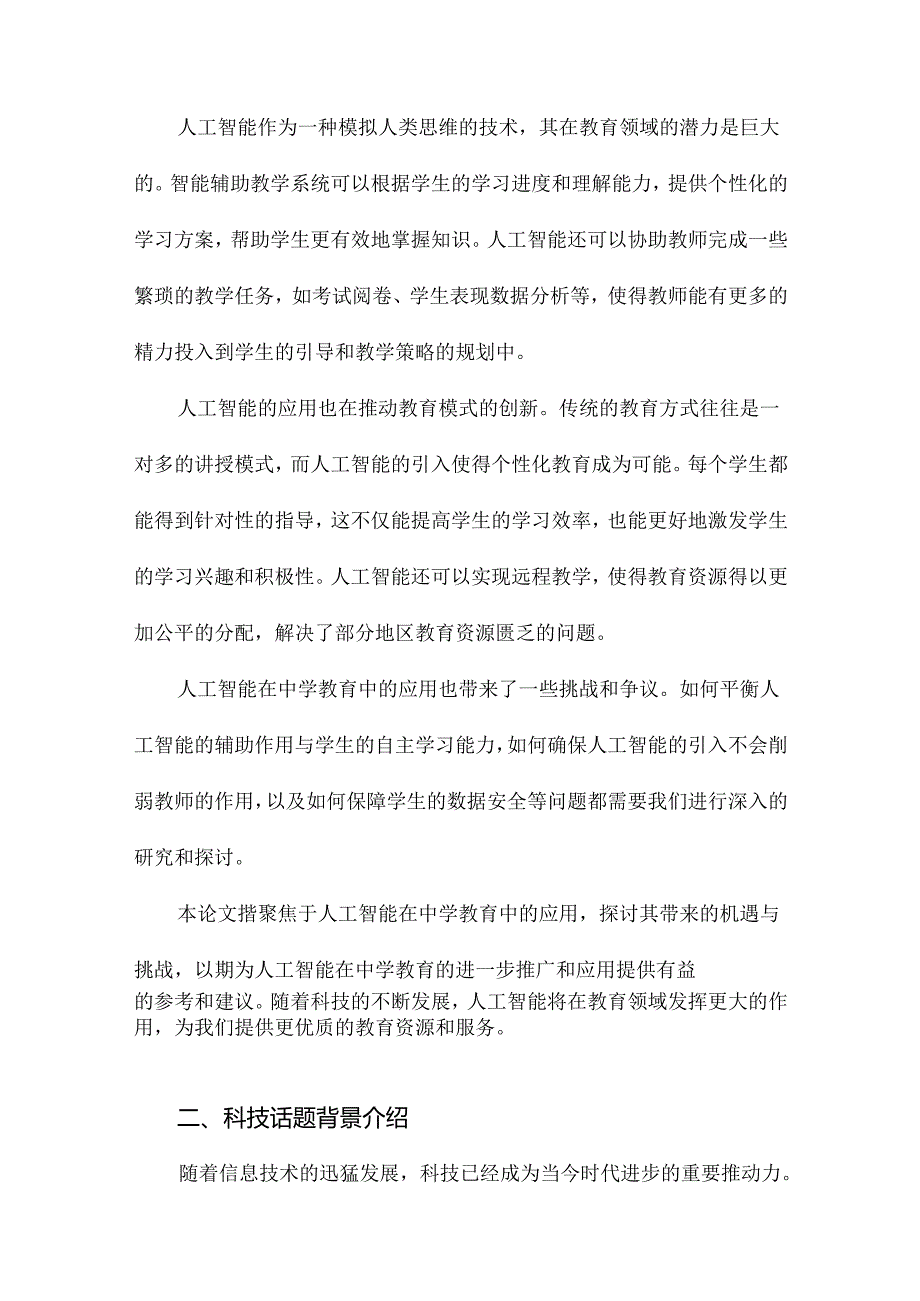 人工智能作为一种模拟人类思维的技术，其在教育领域的潜力是巨大的。智能辅助教学系统可以根据学生的学习进度和理解能力，提供个性化的学习方案，帮助学生更有效地掌握知识。人工智能还可以协助教师完成一些繁琐的教学任务，如考试阅卷、学生表现数据分析等，使得教师能有更多的精力投入到学生的引导和教学策略的规划中。

人工智能的应用也在推动教育模式的创新。传统的教育方式往往是一对多的讲授模式，而人工智能的引入使得个性化教育成为可能。每个学生都能得到针对性的指导，这不仅能提高学生的学习效率，也能更好地激发学生的学习兴趣和积极性。人工智能还可以实现远程教学，使得教育资源得以更加公平的分配，解决了部分地区教育资源匮乏的问题。

人工智能在中学教育中的应用也带来了一些挑战和争议。如何平衡人工智能的辅助作用与学生的自主学习能力，如何确保人工智能的引入不会削弱教师的作用，以及如何保障学生的数据安全等问题都需要我们进行深入的研究和探讨。

本论文揩聚焦于人工智能在中学教育中的应用，探讨其带来的机遇与挑战，以期为人工智能在中学教育的进一步推广和应用提供有益的参考和建议。随着科技的不断发展，人工智能将在教育领域发挥更大的作用，为我们提供更优质的教育资源和服务。

二、科技话题背景介绍

随着信息技术的迅猛发展，科技已经成为当今时代进步的重要推动力。